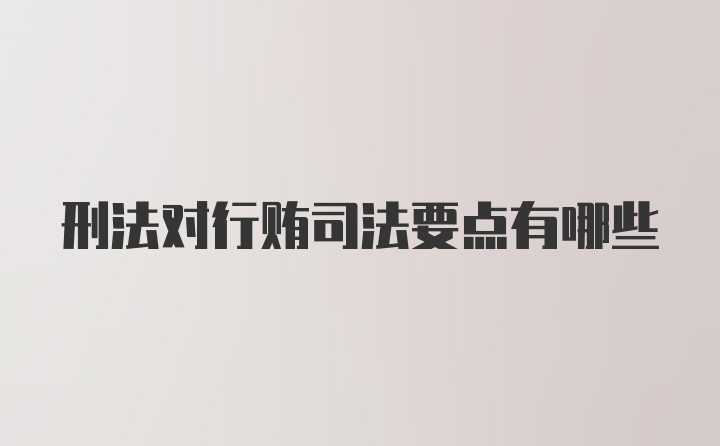 刑法对行贿司法要点有哪些